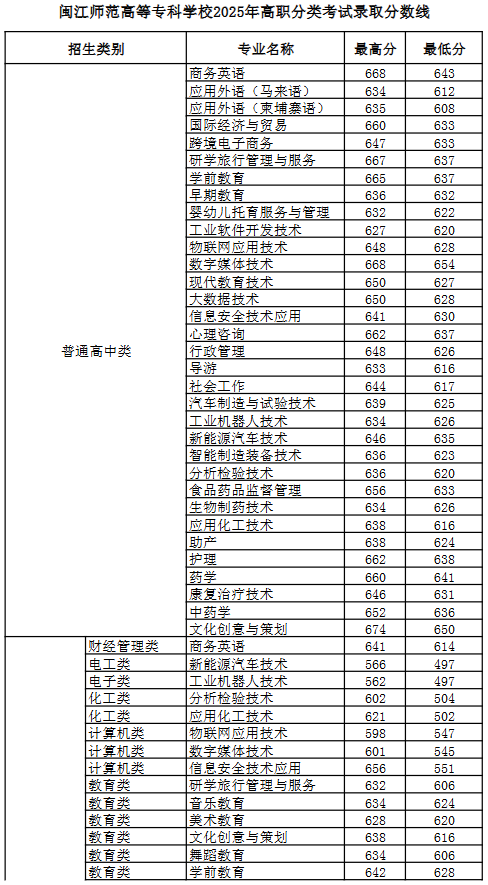 闽江师范高等专科学校2025年高职分类考试录取分数线

| 招生类别 | | 专业名称 | 最高分 | 最低分 |
|---|---|---|---|---|
| 普通高中类 | | 商务英语 | 668 | 643 |
| | | 应用外语（马来语） | 634 | 612 |
| | | 应用外语（柬埔寨语） | 635 | 608 |
| | | 国际经济与贸易 | 660 | 633 |
| | | 跨境电子商务 | 647 | 633 |
| | | 研学旅行管理与服务 | 667 | 637 |
| | | 学前教育 | 665 | 637 |
| | | 早期教育 | 636 | 632 |
| | | 婴幼儿托育服务与管理 | 632 | 622 |
| | | 工业软件开发技术 | 627 | 620 |
| | | 物联网应用技术 | 648 | 628 |
| | | 数字媒体技术 | 668 | 654 |
| | | 现代教育技术 | 650 | 627 |
| | | 大数据技术 | 650 | 628 |
| | | 信息安全技术应用 | 641 | 630 |
| | | 心理咨询 | 662 | 637 |
| | | 行政管理 | 648 | 626 |
| | | 导游 | 633 | 616 |
| | | 社会工作 | 644 | 617 |
| | | 汽车制造与试验技术 | 639 | 625 |
| | | 工业机器人技术 | 634 | 626 |
| | | 新能源汽车技术 | 646 | 635 |
| | | 智能制造装备技术 | 636 | 623 |
| | | 分析检验技术 | 636 | 620 |
| | | 食品药品监督管理 | 656 | 633 |
| | | 生物制药技术 | 634 | 626 |
| | | 应用化工技术 | 638 | 616 |
| | | 助产 | 638 | 624 |
| | | 护理 | 662 | 638 |
| | | 药学 | 660 | 641 |
| | | 康复治疗技术 | 646 | 631 |
| | | 中药学 | 652 | 636 |
| | | 文化创意与策划 | 674 | 650 |
| | 财经管理类 | 商务英语 | 641 | 614 |
| | 电工类 | 新能源汽车技术 | 566 | 497 |
| | 电子类 | 工业机器人技术 | 562 | 497 |
| | 化工类 | 分析检验技术 | 602 | 504 |
| | 化工类 | 应用化工技术 | 621 | 502 |
| | 计算机类 | 物联网应用技术 | 598 | 547 |
| | 计算机类 | 数字媒体技术 | 601 | 545 |
| | 计算机类 | 信息安全技术应用 | 656 | 551 |
| | 教育类 | 研学旅行管理与服务 | 632 | 606 |
| | 教育类 | 音乐教育 | 634 | 624 |
| | 教育类 | 美术教育 | 628 | 620 |
| | 教育类 | 文化创意与策划 | 638 | 616 |
| | 教育类 | 舞蹈教育 | 634 | 606 |
| | 教育类 | 学前教育 | 642 | 628 |